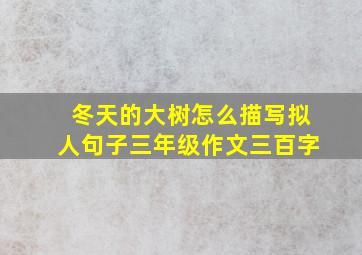 冬天的大树怎么描写拟人句子三年级作文三百字